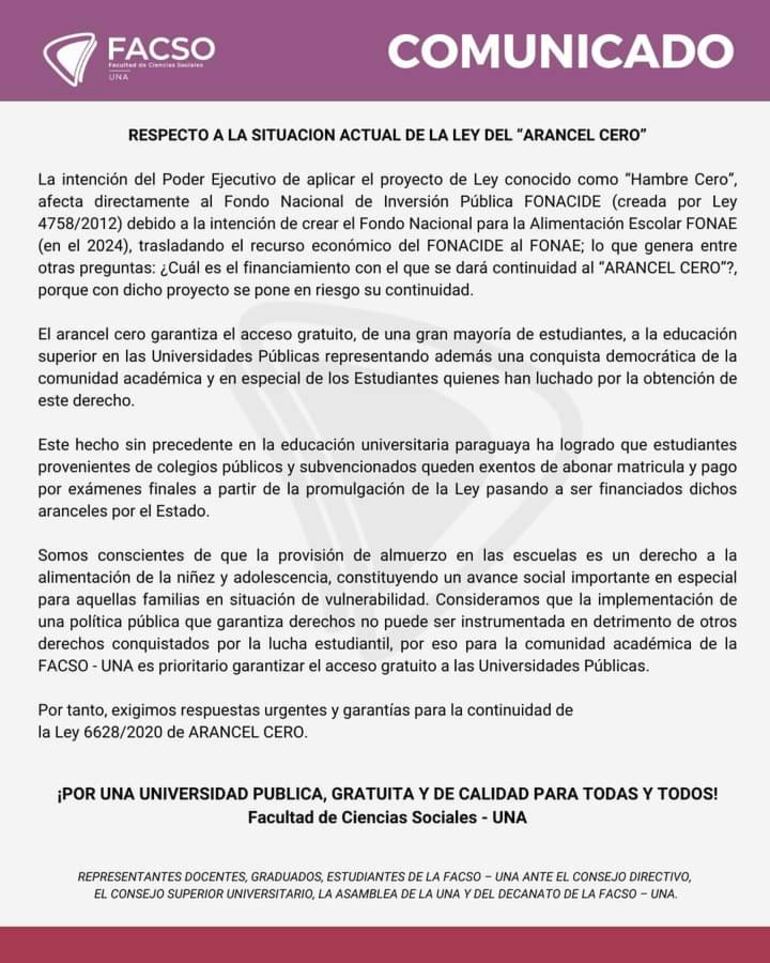 FACSO
Facultad de Ciencias Sociales
UNA

COMUNICADO

RESPECTO A LA SITUACION ACTUAL DE LA LEY DEL "ARANCEL CERO"

La intención del Poder Ejecutivo de aplicar el proyecto de Ley conocido como "Hambre Cero", afecta directamente al Fondo Nacional de Inversión Pública FONACIDE (creada por Ley 4758/2012) debido a la intención de crear el Fondo Nacional para la Alimentación Escolar FONAE (en el 2024), trasladando el recurso económico del FONACIDE al FONAE; lo que genera entre otras preguntas: ¿Cuál es el financiamiento con el que se dará continuidad al "ARANCEL CERO"?, porque con dicho proyecto se pone en riesgo su continuidad.

El arancel cero garantiza el acceso gratuito, de una gran mayoría de estudiantes, a la educación superior en las Universidades Públicas representando además una conquista democrática de la comunidad académica y en especial de los Estudiantes quienes han luchado por la obtención de este derecho.

Este hecho sin precedente en la educación universitaria paraguaya ha logrado que estudiantes provenientes de colegios públicos y subvencionados queden exentos de abonar matricula y pago por exámenes finales a partir de la promulgación de la Ley pasando a ser financiados dichos aranceles por el Estado.

Somos conscientes de que la provisión de almuerzo en las escuelas es un derecho a la alimentación de la niñez y adolescencia, constituyendo un avance social importante en especial para aquellas familias en situación de vulnerabilidad. Consideramos que la implementación de una política pública que garantiza derechos no puede ser instrumentada en detrimento de otros derechos conquistados por la lucha estudiantil, por eso para la comunidad académica de la FACSO - UNA es prioritario garantizar el acceso gratuito a las Universidades Públicas.

Por tanto, exigimos respuestas urgentes y garantías para la continuidad de la Ley 6628/2020 de ARANCEL CERO.

¡POR UNA UNIVERSIDAD PUBLICA, GRATUITA Y DE CALIDAD PARA TODAS Y TODOS!
Facultad de Ciencias Sociales - UNA

REPRESENTANTES DOCENTES, GRADUADOS, ESTUDIANTES DE LA FACSO – UNA ANTE EL CONSEJO DIRECTIVO, EL CONSEJO SUPERIOR UNIVERSITARIO, LA ASAMBLEA DE LA UNA Y DEL DECANATO DE LA FACSO – UNA.